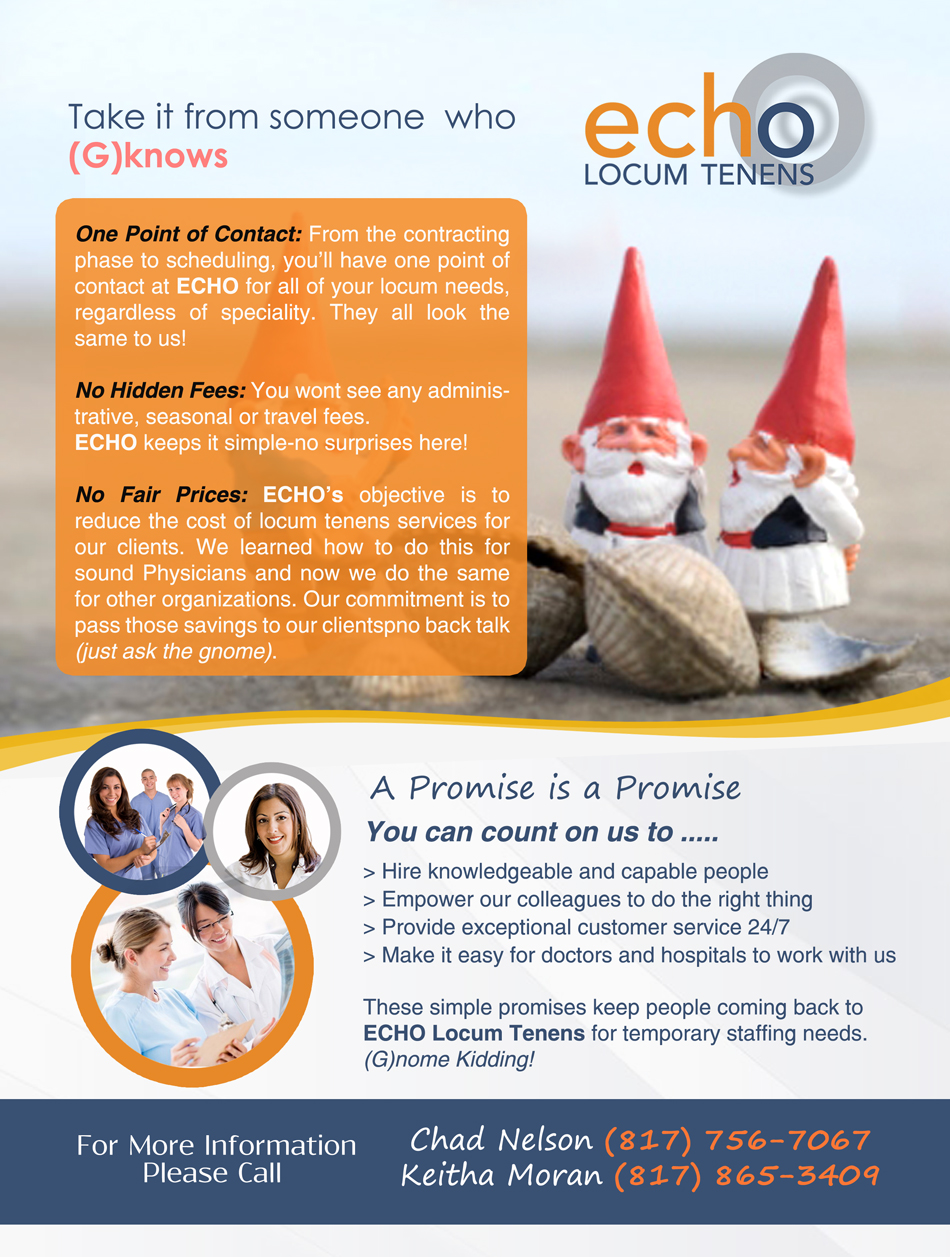 Take it from someone who
(G)knows

echo
LOCUM TENENS

One Point of Contact: From the contracting phase to scheduling, you'll have one point of contact at ECHO for all of your locum needs, regardless of speciality. They all look the same to us!

No Hidden Fees: You wont see any administrative, seasonal or travel fees.
ECHO keeps it simple-no surprises here!

No Fair Prices: ECHO's objective is to reduce the cost of locum tenens services for our clients. We learned how to do this for sound Physicians and now we do the same for other organizations. Our commitment is to pass those savings to our clientspno back talk (just ask the gnome).

A Promise is a Promise
You can count on us to .....
> Hire knowledgeable and capable people
> Empower our colleagues to do the right thing
> Provide exceptional customer service 24/7
> Make it easy for doctors and hospitals to work with us

These simple promises keep people coming back to ECHO Locum Tenens for temporary staffing needs. (G)nome Kidding!

For More Information
Please Call

Chad Nelson (817) 756-7067
Keitha Moran (817) 865-3409